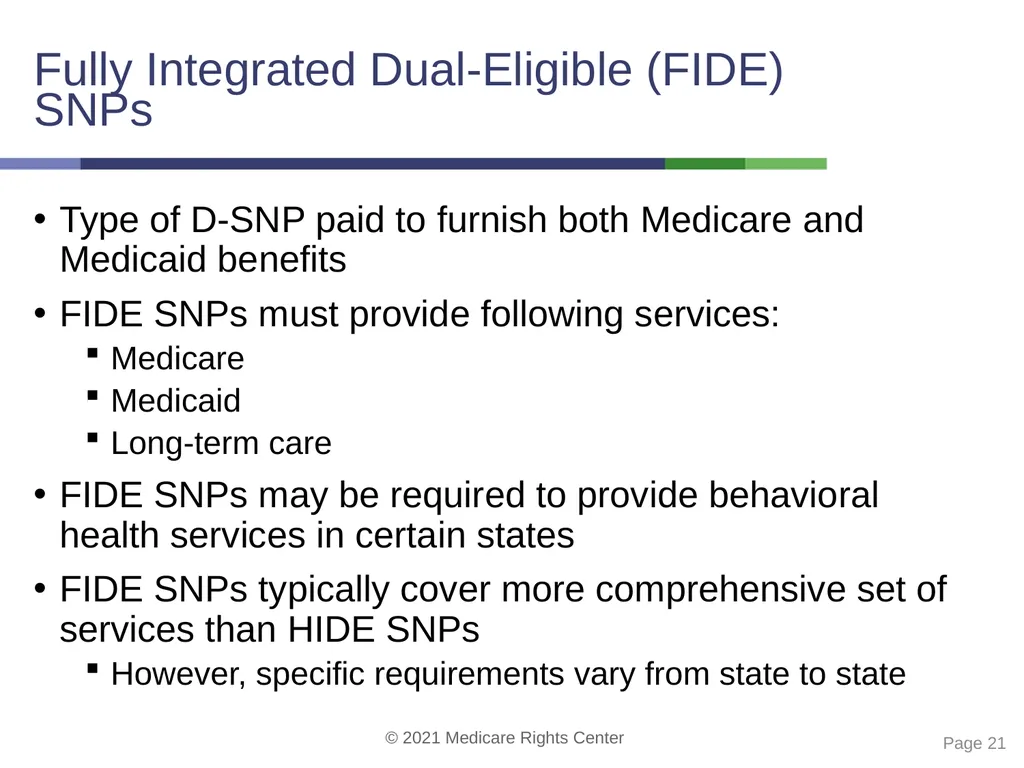 Fully Integrated Dual-Eligible (FIDE) SNPs

• Type of D-SNP paid to furnish both Medicare and Medicaid benefits
• FIDE SNPs must provide following services:
 ▪ Medicare
 ▪ Medicaid
 ▪ Long-term care
• FIDE SNPs may be required to provide behavioral health services in certain states
• FIDE SNPs typically cover more comprehensive set of services than HIDE SNPs
 ▪ However, specific requirements vary from state to state

© 2021 Medicare Rights Center

Page 21